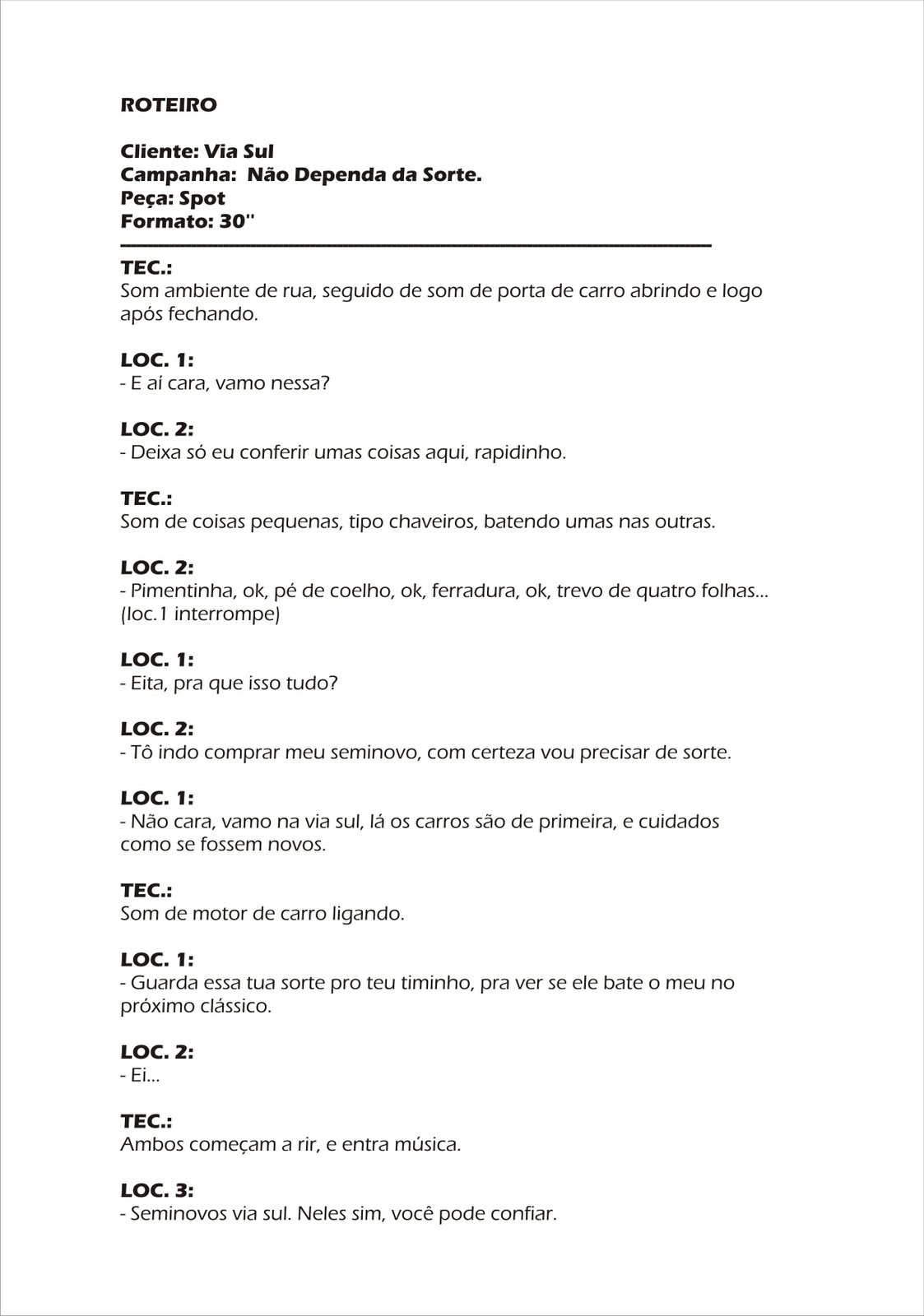 ROTEIRO

Cliente: Via Sul
Campanha: Não Dependa da Sorte.
Peça: Spot
Formato: 30"

TEC.:
Som ambiente de rua, seguido de som de porta de carro abrindo e logo após fechando.

LOC. 1:
- E aí cara, vamo nessa?

LOC. 2:
- Deixa só eu conferir umas coisas aqui, rapidinho.

TEC.:
Som de coisas pequenas, tipo chaveiros, batendo umas nas outras.

LOC. 2:
- Pimentinha, ok, pé de coelho, ok, ferradura, ok, trevo de quatro folhas... (loc.1 interrompe)

LOC. 1:
- Eita, pra que isso tudo?

LOC. 2:
- Tô indo comprar meu seminovo, com certeza vou precisar de sorte.

LOC. 1:
- Não cara, vamo na via sul, lá os carros são de primeira, e cuidados como se fossem novos.

TEC.:
Som de motor de carro ligando.

LOC. 1:
- Guarda essa tua sorte pro teu timinho, pra ver se ele bate o meu no próximo clássico.

LOC. 2:
- Ei...

TEC.:
Ambos começam a rir, e entra música.

LOC. 3:
- Seminovos via sul. Neles sim, você pode confiar.